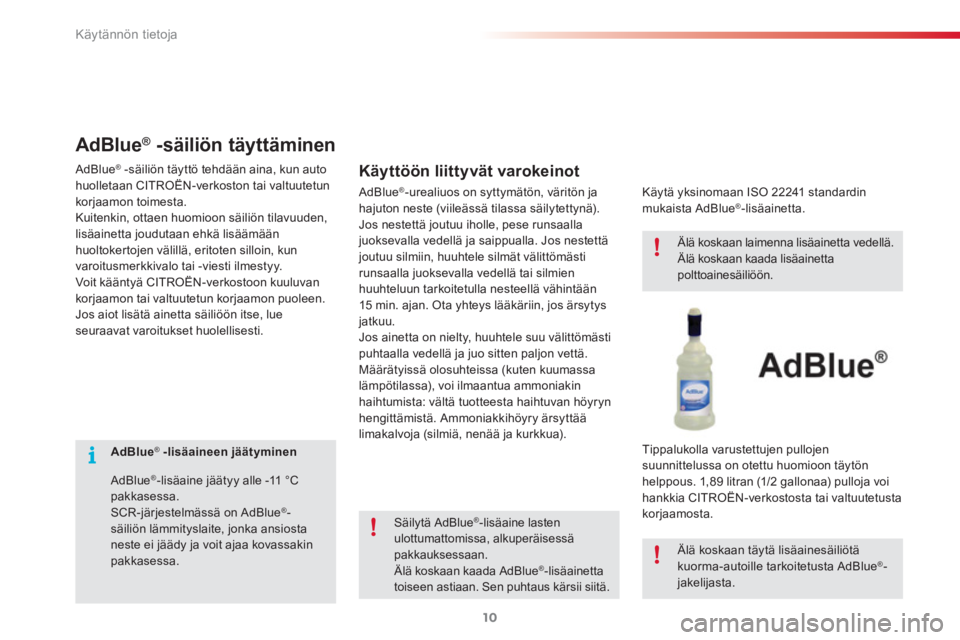 Käytännön tietoja

AdBlue® -säiliön täyttäminen

AdBlue® -säiliön täyttö tehdään aina, kun auto huolletaan CITROËN-verkoston tai valtuutetun korjaamon toimesta.
Kuitenkin, ottaen huomioon säiliön tilavuuden, lisäainetta joudutaan ehkä lisäämään huoltokertojen välillä, eritoten silloin, kun varoitusmerkkivalo tai -viesti ilmestyy.
Voit kääntyä CITROËN-verkostoon kuuluvan korjaamon tai valtuutetun korjaamon puoleen.
Jos aiot lisätä ainetta säiliöön itse, lue seuraavat varoitukset huolellisesti.

AdBlue® -lisäaineen jäätyminen

AdBlue®-lisäaine jäätyy alle -11 °C pakkasessa.
SCR-järjestelmässä on AdBlue®-säiliön lämmityslaite, jonka ansiosta neste ei jäädy ja voit ajaa kovassakin pakkasessa.

Käyttöön liittyvät varokeinot

AdBlue®-urealiuos on syttymätön, väritön ja hajuton neste (viileässä tilassa säilytettynä).
Jos nestettä joutuu iholle, pese runsaalla juoksevalla vedellä ja saippualla. Jos nestettä joutuu silmiin, huuhtele silmät välittömästi runsaalla juoksevalla vedellä tai silmien huuhteluun tarkoitetulla nesteellä vähintään 15 min. ajan. Ota yhteys lääkäriin, jos ärsytys jatkuu.
Jos ainetta on nielty, huuhtele suu välittömästi puhtaalla vedellä ja juo sitten paljon vettä.
Määrätyissä olosuhteissa (kuten kuumassa lämpötilassa), voi ilmaantua ammoniakin haihtumista: vältä tuotteesta haihtuvan höyryn hengittämistä. Ammoniakkihöyry ärsyttää limakalvoja (silmiä, nenää ja kurkkua).

Säilytä AdBlue®-lisäaine lasten ulottumattomissa, alkuperäisessä pakkauksessaan.
Älä koskaan kaada AdBlue®-lisäainetta toiseen astiaan. Sen puhtaus kärsii siitä.

Käytä yksinomaan ISO 22241 standardin mukaista AdBlue®-lisäainetta.

Älä koskaan laimenna lisäainetta vedellä.
Älä koskaan kaada lisäainetta polttoainesäiliöön.

AdBlue®

Tippalukolla varustettujen pullojen suunnittelussa on otettu huomioon täytön helppous. 1,89 litran (1/2 gallonaa) pulloja voi hankkia CITROËN-verkostosta tai valtuutetusta korjaamosta.

Älä koskaan täytä lisäainesäiliötä kuorma-autoille tarkoitetusta AdBlue®-jakelijasta.

10

carmanualsonline.info